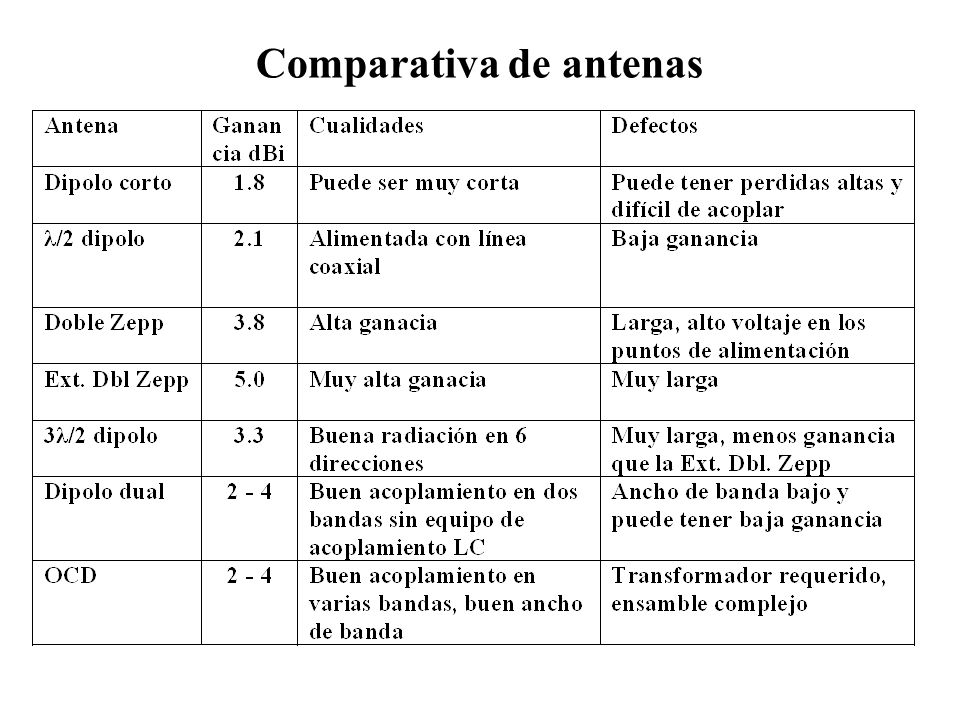 Comparativa de antenas

| Antena | Ganancia dBi | Cualidades | Defectos |
|---|---|---|---|
| Dipolo corto | 1.8 | Puede ser muy corta | Puede tener perdidas altas y difícil de acoplar |
| $\lambda/2$ dipolo | 2.1 | Alimentada con línea coaxial | Baja ganancia |
| Doble Zepp | 3.8 | Alta ganacia | Larga, alto voltaje en los puntos de alimentación |
| Ext. Dbl Zepp | 5.0 | Muy alta ganacia | Muy larga |
| $3\lambda/2$ dipolo | 3.3 | Buena radiación en 6 direcciones | Muy larga, menos ganancia que la Ext. Dbl. Zepp |
| Dipolo dual | 2 - 4 | Buen acoplamiento en dos bandas sin equipo de acoplamiento LC | Ancho de banda bajo y puede tener baja ganancia |
| OCD | 2 - 4 | Buen acoplamiento en varias bandas, buen ancho de banda | Transformador requerido, ensamble complejo |